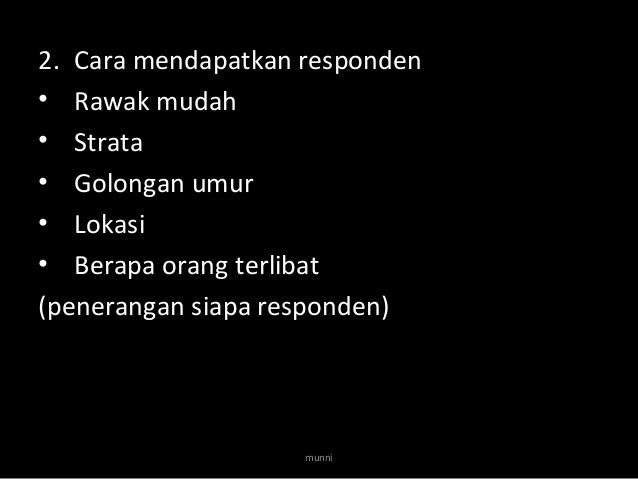 2. Cara mendapatkan responden

• Rawak mudah
• Strata
• Golongan umur
• Lokasi
• Berapa orang terlibat

(penerangan siapa responden)

munni